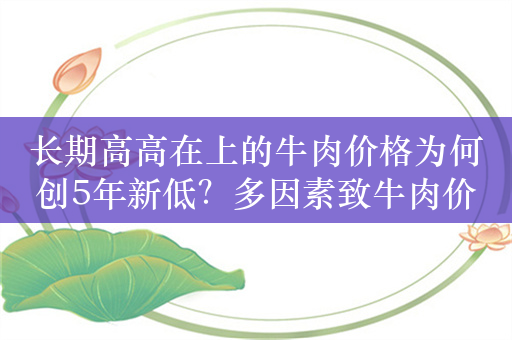 长期高高在上的牛肉价格为何创5年新低？多因素致牛肉价